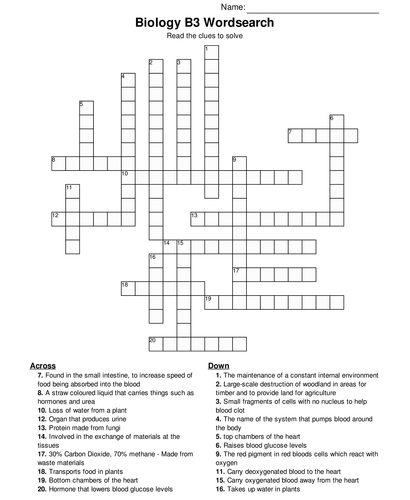 Name:

Biology B3 Wordsearch

Read the clues to solve

1
2
3
4
5
6
7
8
9
10
11
12
13
14
15
16
17
18
19
20

Across
7. Found in the small intestine, to increase speed of food being absorbed into the blood
8. A straw coloured liquid that carries things such as hormones and urea
10. Loss of water from a plant
12. Organ that produces urine
13. Protein made from fungi
14. Involved in the exchange of materials at the tissues
17. 30% Carbon Dioxide, 70% methane - Made from waste materials
18. Transports food in plants
19. Bottom chambers of the heart
20. Hormone that lowers blood glucose levels

Down
1. The maintenance of a constant internal environment
2. Large-scale destruction of woodland in areas for timber and to provide land for agriculture
3. Small fragments of cells with no nucleus to help blood clot
4. The name of the system that pumps blood around the body
5. top chambers of the heart
6. Raises blood glucose levels
9. The red pigment in red bloods cells which react with oxygen
11. Carry deoxygenated blood to the heart
15. Carry oxygenated blood away from the heart
16. Takes up water in plants